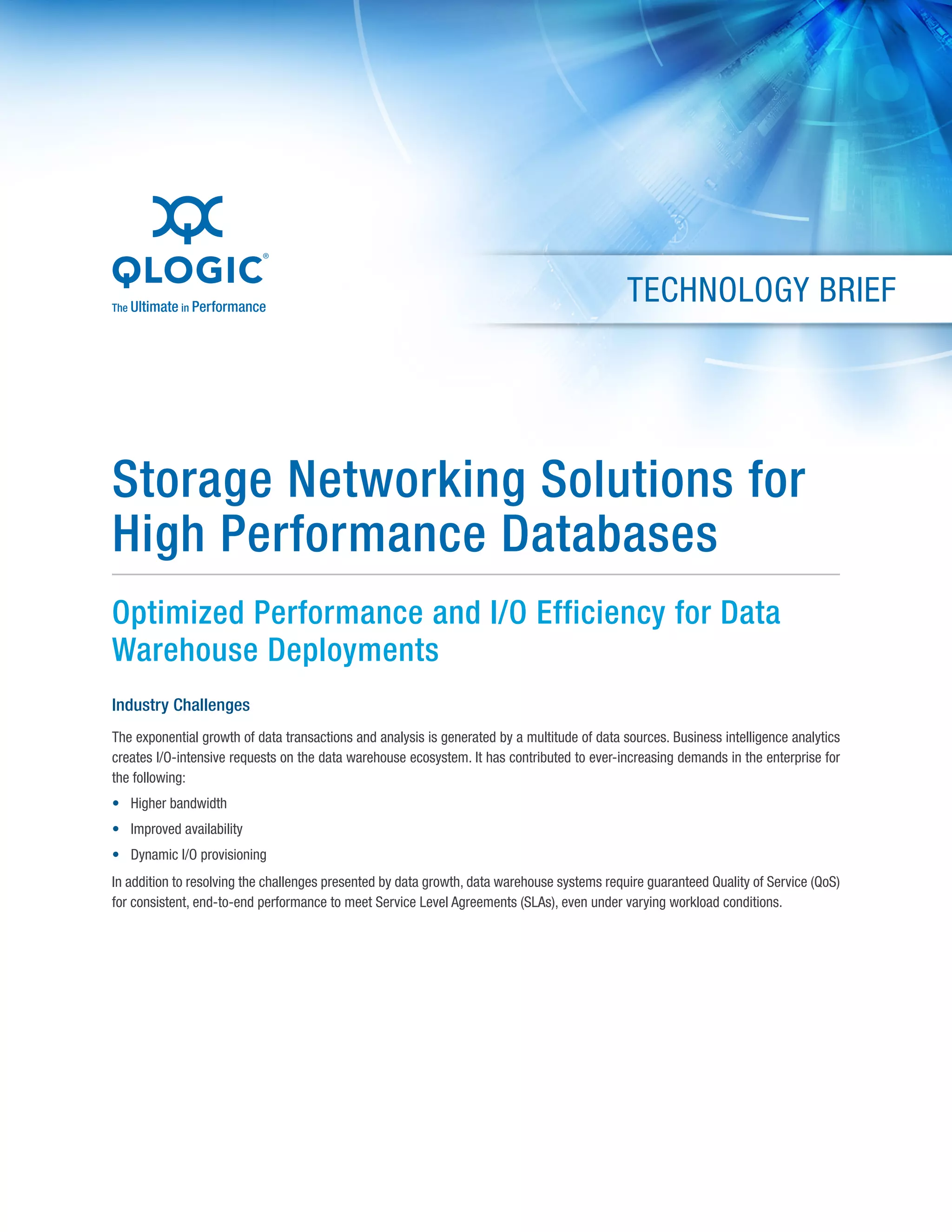 QLOGIC®
The Ultimate in Performance

TECHNOLOGY BRIEF

Storage Networking Solutions for High Performance Databases

Optimized Performance and I/O Efficiency for Data Warehouse Deployments

Industry Challenges

The exponential growth of data transactions and analysis is generated by a multitude of data sources. Business intelligence analytics creates I/O-intensive requests on the data warehouse ecosystem. It has contributed to ever-increasing demands in the enterprise for the following:

• Higher bandwidth
• Improved availability
• Dynamic I/O provisioning

In addition to resolving the challenges presented by data growth, data warehouse systems require guaranteed Quality of Service (QoS) for consistent, end-to-end performance to meet Service Level Agreements (SLAs), even under varying workload conditions.